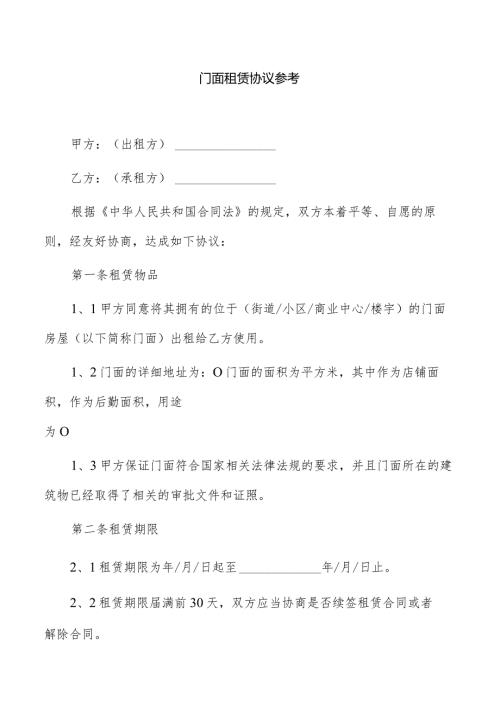 门面租赁协议参考

甲方：（出租方）________________

乙方：（承租方）________________

根据《中华人民共和国合同法》的规定，双方本着平等、自愿的原则，经友好协商，达成如下协议：

第一条租赁物品

1、1甲方同意将其拥有的位于（街道/小区/商业中心/楼宇）的门面房屋（以下简称门面）出租给乙方使用。

1、2门面的详细地址为：O门面的面积为平方米，其中作为店铺面积，作为后勤面积，用途

为O

1、3甲方保证门面符合国家相关法律法规的要求，并且门面所在的建筑物已经取得了相关的审批文件和证照。

第二条租赁期限

2、1租赁期限为年/月/日起至____________年/月/日止。

2、2租赁期限届满前30天，双方应当协商是否续签租赁合同或者解除合同。